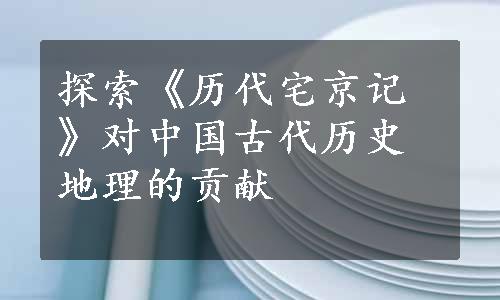 探索《历代宅京记》对中国古代历史地理的贡献